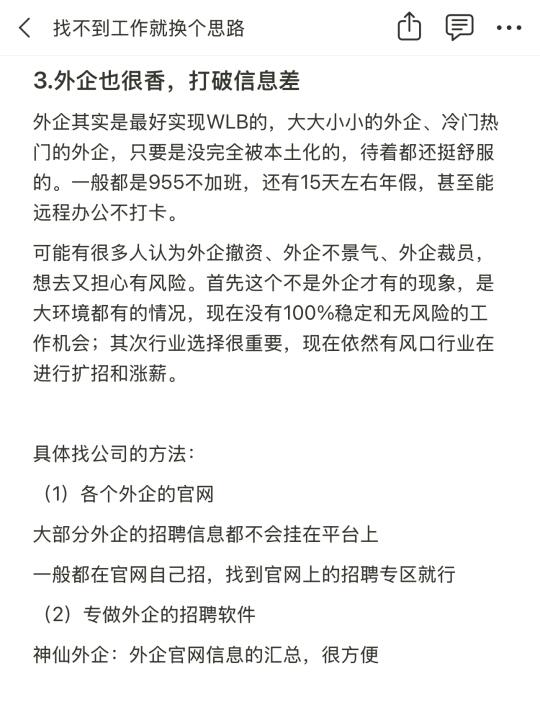 找不到工作就换个思路

3.外企也很香，打破信息差

外企其实是最好实现WLB的，大大小小的外企、冷门热门的外企，只要是没完全被本土化的，待着都还挺舒服的。一般都是955不加班，还有15天左右年假，甚至能远程办公不打卡。

可能有很多人认为外企撤资、外企不景气、外企裁员，想去又担心有风险。首先这个不是外企才有的现象，是大环境都有的情况，现在没有100%稳定和无风险的工作机会；其次行业选择很重要，现在依然有风口行业在进行扩招和涨薪。

具体找公司的方法：

（1）各个外企的官网

大部分外企的招聘信息都不会挂在平台上

一般都在官网自己招，找到官网上的招聘专区就行

（2）专做外企的招聘软件

神仙外企：外企官网信息的汇总，很方便